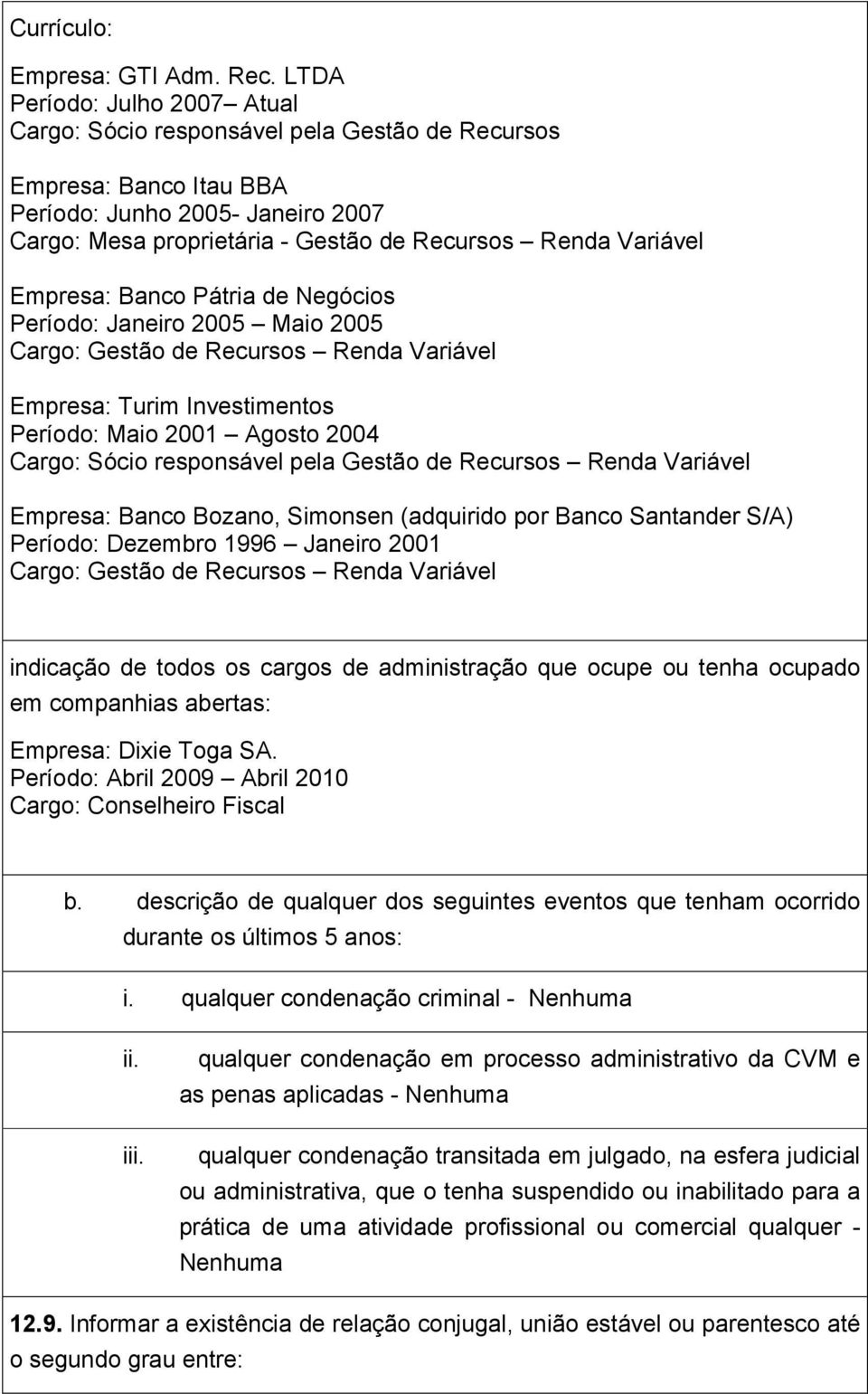 Currículo:

Empresa: GTI Adm. Rec. LTDA
Período: Julho 2007– Atual
Cargo: Sócio responsável pela Gestão de Recursos

Empresa: Banco Itau BBA
Período: Junho 2005- Janeiro 2007
Cargo: Mesa proprietária - Gestão de Recursos – Renda Variável

Empresa: Banco Pátria de Negócios
Período: Janeiro 2005 – Maio 2005
Cargo: Gestão de Recursos – Renda Variável

Empresa: Turim Investimentos
Período: Maio 2001 – Agosto 2004
Cargo: Sócio responsável pela Gestão de Recursos – Renda Variável

Empresa: Banco Bozano, Simonsen (adquirido por Banco Santander S/A)
Período: Dezembro 1996 – Janeiro 2001
Cargo: Gestão de Recursos – Renda Variável

indicação de todos os cargos de administração que ocupe ou tenha ocupado em companhias abertas:

Empresa: Dixie Toga SA.
Período: Abril 2009 – Abril 2010
Cargo: Conselheiro Fiscal

b. descrição de qualquer dos seguintes eventos que tenham ocorrido durante os últimos 5 anos:

i. qualquer condenação criminal - Nenhuma

ii. qualquer condenação em processo administrativo da CVM e as penas aplicadas - Nenhuma

iii. qualquer condenação transitada em julgado, na esfera judicial ou administrativa, que o tenha suspendido ou inabilitado para a prática de uma atividade profissional ou comercial qualquer - Nenhuma

12.9. Informar a existência de relação conjugal, união estável ou parentesco até o segundo grau entre: